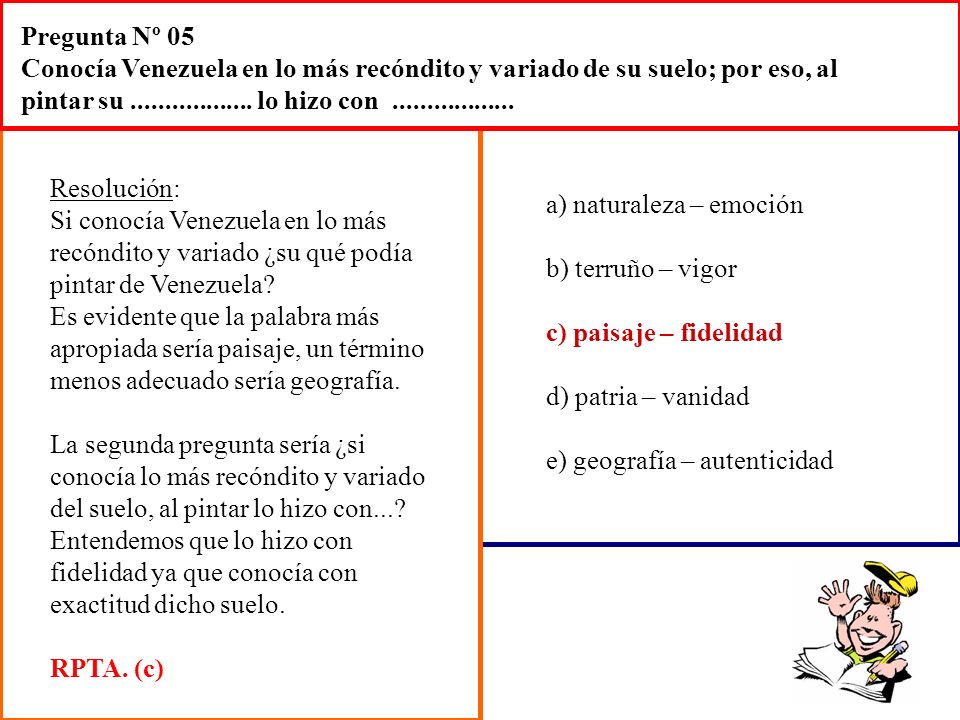 Pregunta Nº 05
Conocía Venezuela en lo más recóndito y variado de su suelo; por eso, al pintar su .................. lo hizo con ..................

Resolución:
Si conocía Venezuela en lo más recóndito y variado ¿su qué podía pintar de Venezuela?
Es evidente que la palabra más apropiada sería paisaje, un término menos adecuado sería geografía.

La segunda pregunta sería ¿si conocía lo más recóndito y variado del suelo, al pintar lo hizo con...?
Entendemos que lo hizo con fidelidad ya que conocía con exactitud dicho suelo.

RPTA. (c)

a) naturaleza – emoción

b) terruño – vigor

c) paisaje – fidelidad

d) patria – vanidad

e) geografía – autenticidad